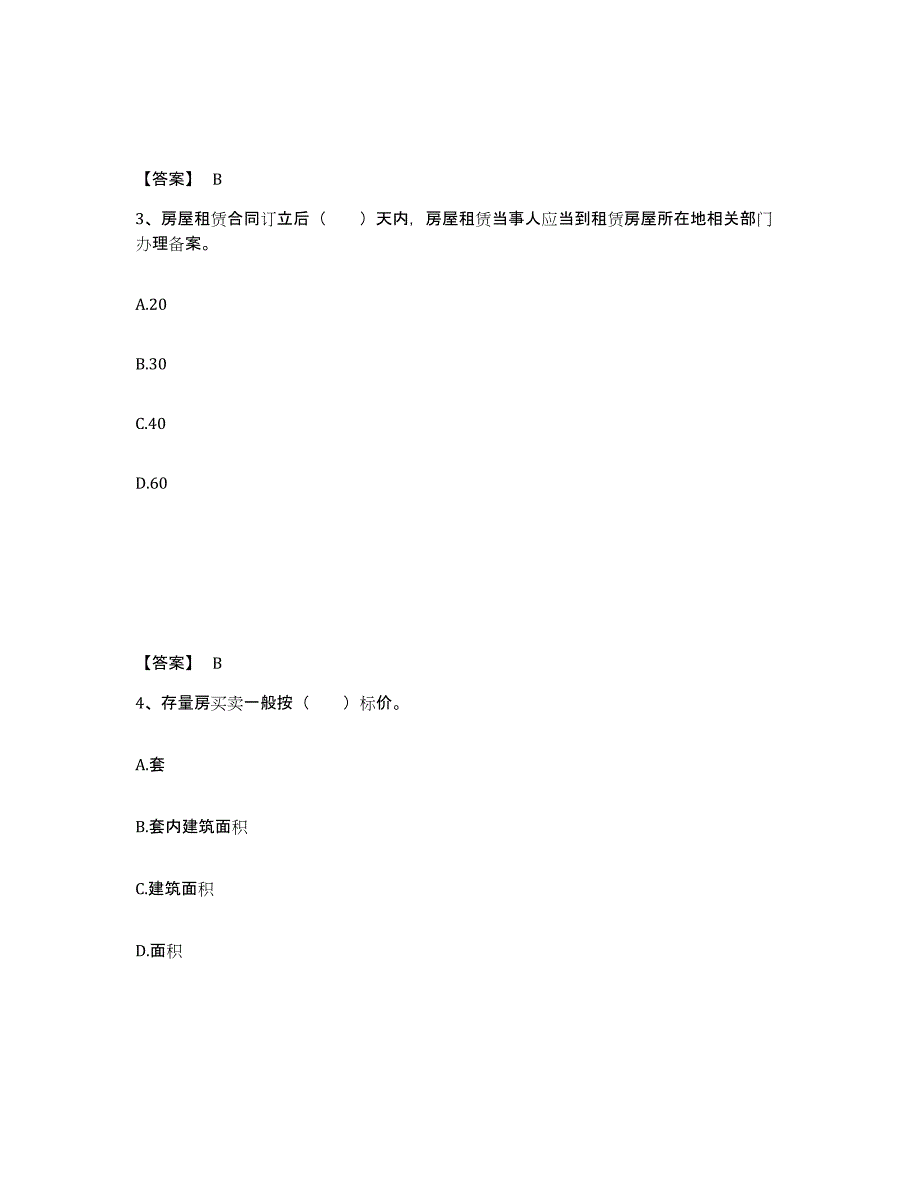 【答案】 B

3、房屋租赁合同订立后（　　）天内，房屋租赁当事人应当到租赁房屋所在地相关部门办理备案。

A.20

B.30

C.40

D.60

【答案】 B

4、存量房买卖一般按（　　）标价。

A.套

B.套内建筑面积

C.建筑面积

D.面积